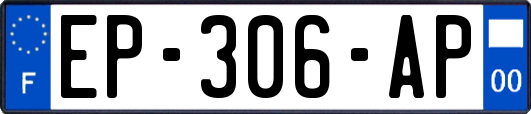 F
EP-306-AP
00